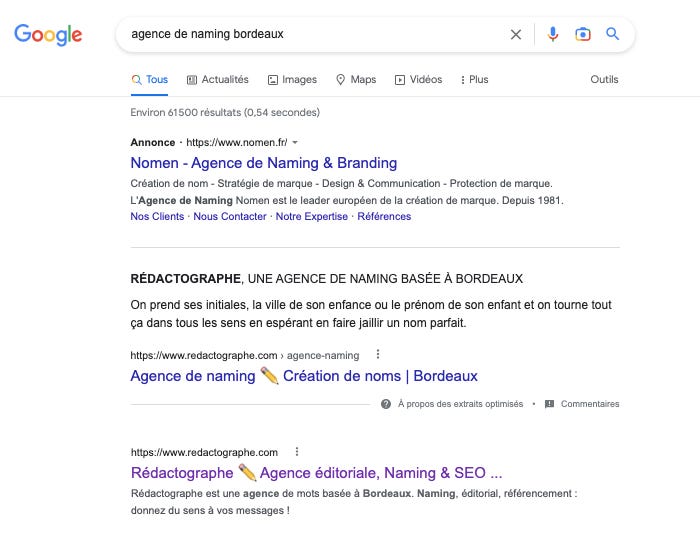 Google

agence de naming bordeaux

Tous Actualités Images Maps Vidéos Plus Outils

Environ 61500 résultats (0,54 secondes)

Annonce · https://www.nomen.fr/

Nomen - Agence de Naming & Branding

Création de nom - Stratégie de marque - Design & Communication - Protection de marque. L'Agence de Naming Nomen est le leader européen de la création de marque. Depuis 1981.

Nos Clients · Nous Contacter · Notre Expertise · Références

RÉDACTOGRAPHE, UNE AGENCE DE NAMING BASÉE À BORDEAUX

On prend ses initiales, la ville de son enfance ou le prénom de son enfant et on tourne tout ça dans tous les sens en espérant en faire jaillir un nom parfait.

https://www.redactographe.com › agence-naming

Agence de naming ✏️ Création de noms | Bordeaux

À propos des extraits optimisés • Commentaires

https://www.redactographe.com

Rédactographe ✏️ Agence éditoriale, Naming & SEO ...

Rédactographe est une agence de mots basée à Bordeaux. Naming, éditorial, référencement : donnez du sens à vos messages !